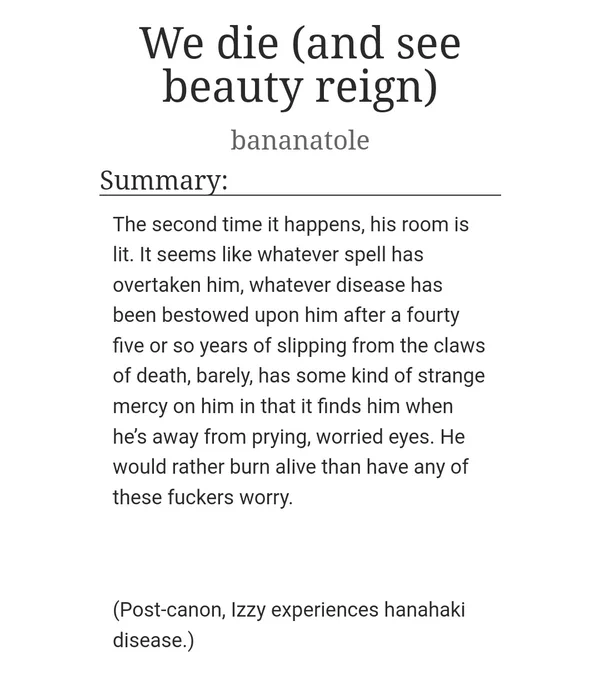 We die (and see beauty reign)

bananatole

Summary:

The second time it happens, his room is lit. It seems like whatever spell has overtaken him, whatever disease has been bestowed upon him after a fourty five or so years of slipping from the claws of death, barely, has some kind of strange mercy on him in that it finds him when he's away from prying, worried eyes. He would rather burn alive than have any of these fuckers worry.

(Post-canon, Izzy experiences hanahaki disease.)